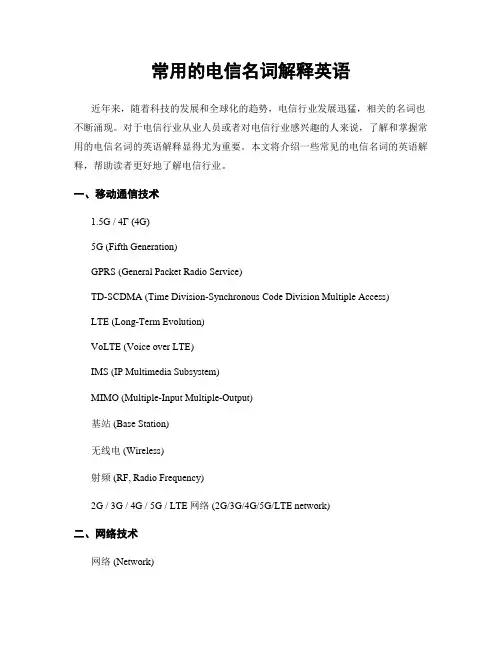 常用的电信名词解释英语

近年来，随着科技的发展和全球化的趋势，电信行业发展迅猛，相关的名词也不断涌现。对于电信行业从业人员或者对电信行业感兴趣的人来说，了解和掌握常用的电信名词的英语解释显得尤为重要。本文将介绍一些常见的电信名词的英语解释，帮助读者更好地了解电信行业。

一、移动通信技术

1.5G / 4Γ (4G)

5G (Fifth Generation)

GPRS (General Packet Radio Service)

TD-SCDMA (Time Division-Synchronous Code Division Multiple Access)

LTE (Long-Term Evolution)

VoLTE (Voice over LTE)

IMS (IP Multimedia Subsystem)

MIMO (Multiple-Input Multiple-Output)

基站 (Base Station)

无线电 (Wireless)

射频 (RF, Radio Frequency)

2G / 3G / 4G / 5G / LTE 网络 (2G/3G/4G/5G/LTE network)

二、网络技术

网络 (Network)